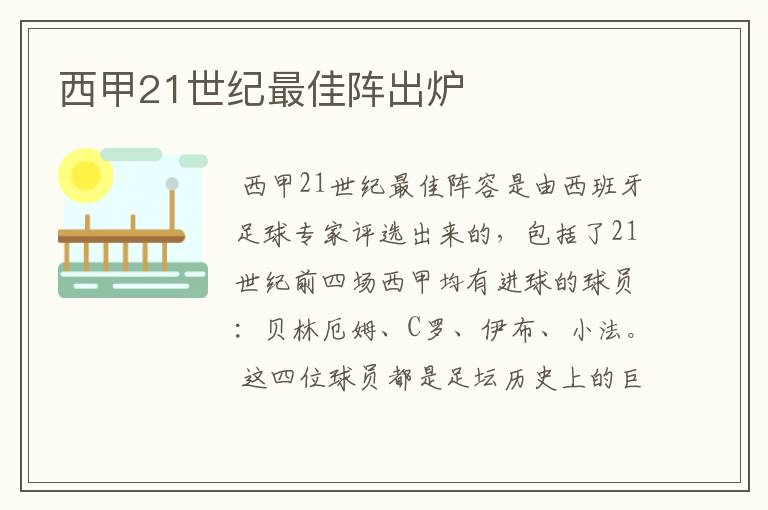 西甲21世纪最佳阵出炉

西甲21世纪最佳阵容是由西班牙足球专家评选出来的，包括了21世纪前四场西甲均有进球的球员：贝林厄姆、C罗、伊布、小法。这四位球员都是足坛历史上的巨